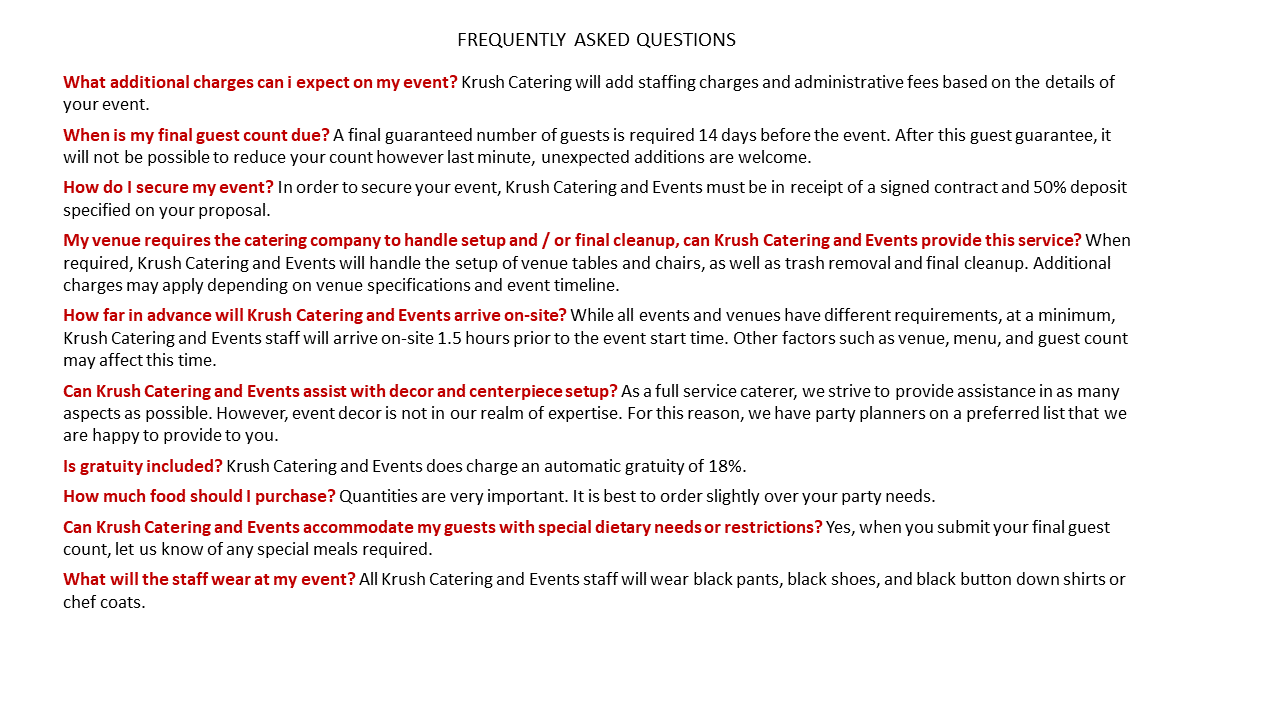 FREQUENTLY ASKED QUESTIONS

What additional charges can i expect on my event? Krush Catering will add staffing charges and administrative fees based on the details of your event.

When is my final guest count due? A final guaranteed number of guests is required 14 days before the event. After this guest guarantee, it will not be possible to reduce your count however last minute, unexpected additions are welcome.

How do I secure my event? In order to secure your event, Krush Catering and Events must be in receipt of a signed contract and 50% deposit specified on your proposal.

My venue requires the catering company to handle setup and / or final cleanup, can Krush Catering and Events provide this service? When required, Krush Catering and Events will handle the setup of venue tables and chairs, as well as trash removal and final cleanup. Additional charges may apply depending on venue specifications and event timeline.

How far in advance will Krush Catering and Events arrive on-site? While all events and venues have different requirements, at a minimum, Krush Catering and Events staff will arrive on-site 1.5 hours prior to the event start time. Other factors such as venue, menu, and guest count may affect this time.

Can Krush Catering and Events assist with decor and centerpiece setup? As a full service caterer, we strive to provide assistance in as many aspects as possible. However, event decor is not in our realm of expertise. For this reason, we have party planners on a preferred list that we are happy to provide to you.

Is gratuity included? Krush Catering and Events does charge an automatic gratuity of 18%.

How much food should I purchase? Quantities are very important. It is best to order slightly over your party needs.

Can Krush Catering and Events accommodate my guests with special dietary needs or restrictions? Yes, when you submit your final guest count, let us know of any special meals required.

What will the staff wear at my event? All Krush Catering and Events staff will wear black pants, black shoes, and black button down shirts or chef coats.